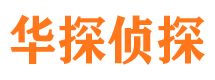 华探侦探